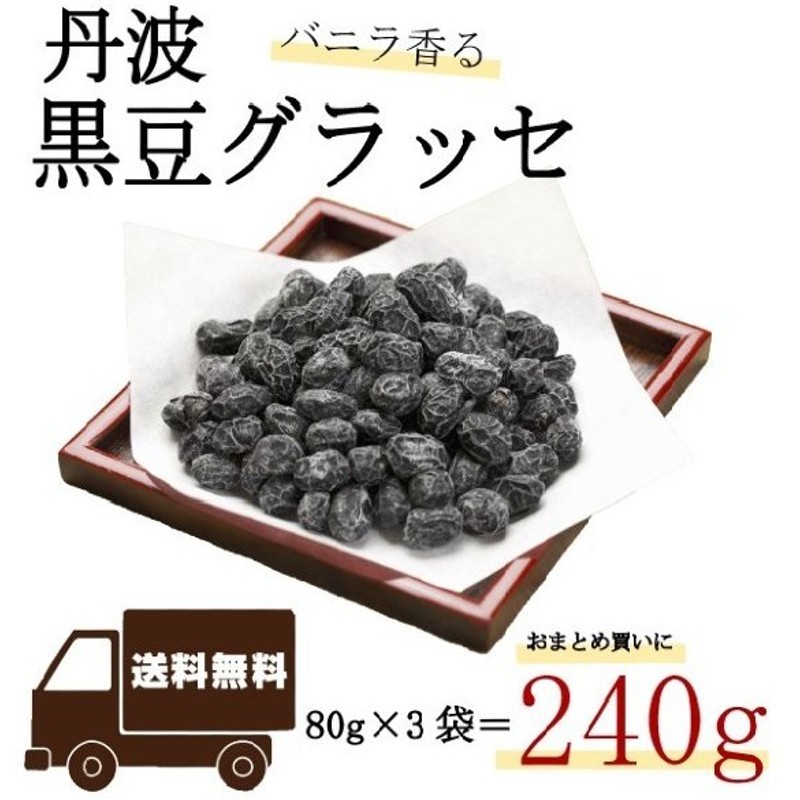 丹波
バニラ香る
黒豆グラッセ

送料無料

おまとめ買いに
80g×3 袋＝240g